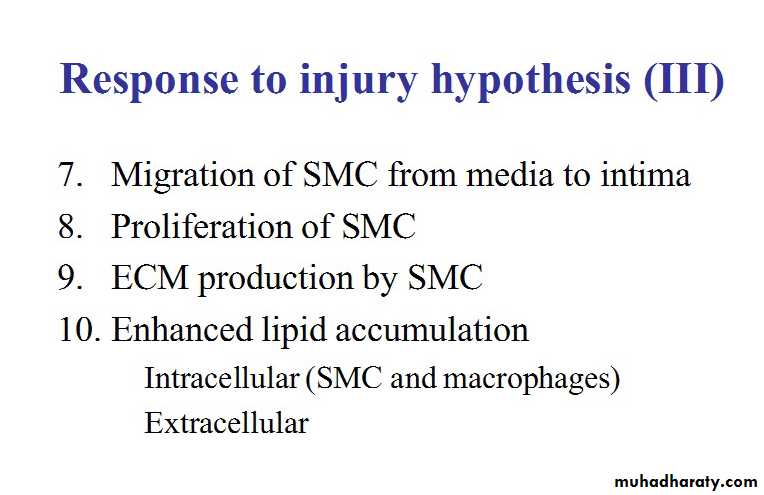 Response to injury hypothesis (III)

7. Migration of SMC from media to intima
8. Proliferation of SMC
9. ECM production by SMC
10. Enhanced lipid accumulation
Intracellular (SMC and macrophages)
Extracellular

muhadharaty.com